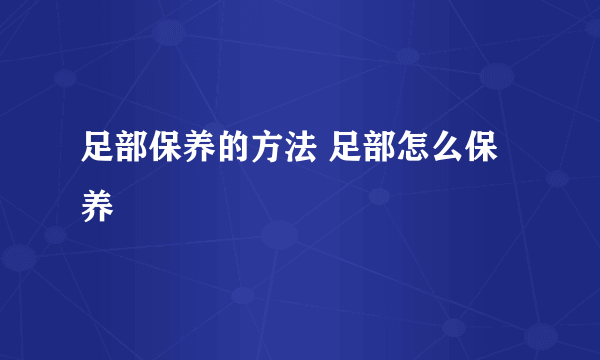 足部保养的方法 足部怎么保养